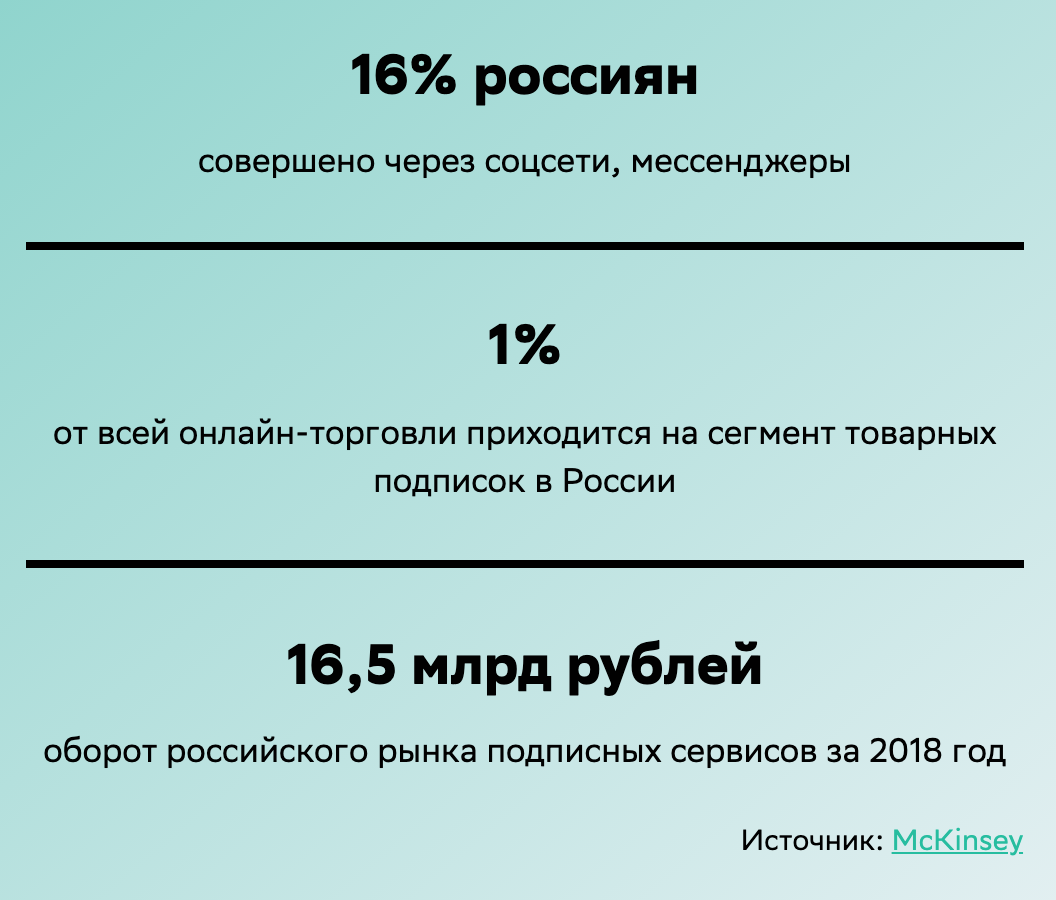 16% россиян

совершено через соцсети, мессенджеры

1%

от всей онлайн-торговли приходится на сегмент товарных подписок в России

16,5 млрд рублей

оборот российского рынка подписных сервисов за 2018 год

Источник: McKinsey